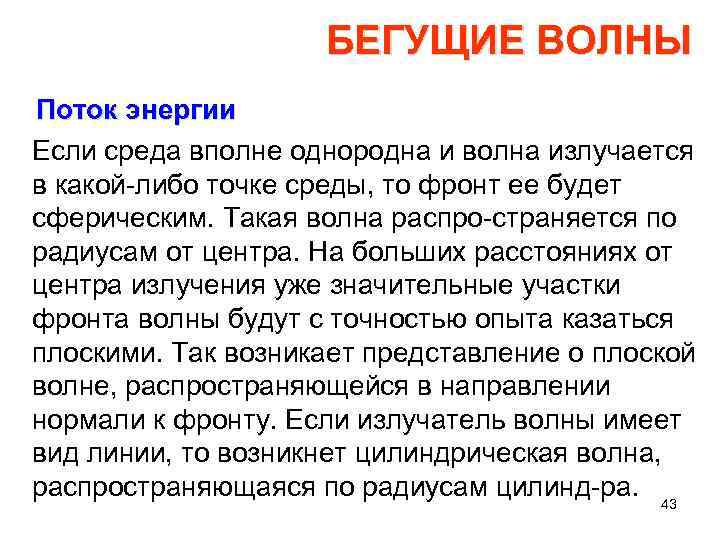 БЕГУЩИЕ ВОЛНЫ

Поток энергии

Если среда вполне однородна и волна излучается в какой-либо точке среды, то фронт ее будет сферическим. Такая волна распро-страняется по радиусам от центра. На больших расстояниях от центра излучения уже значительные участки фронта волны будут с точностью опыта казаться плоскими. Так возникает представление о плоской волне, распространяющейся в направлении нормали к фронту. Если излучатель волны имеет вид линии, то возникнет цилиндрическая волна, распространяющаяся по радиусам цилинд-ра.

43